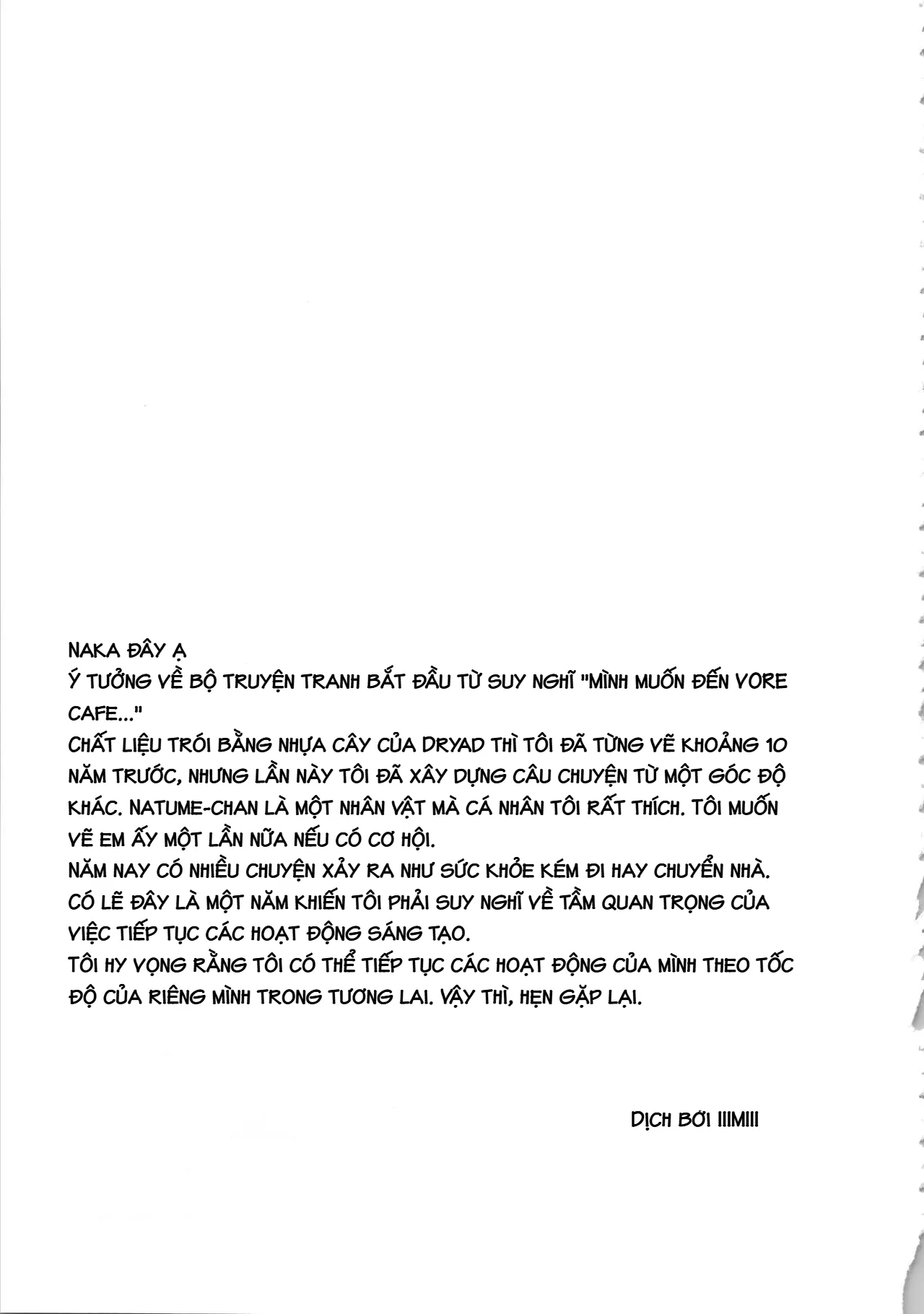 NAKA ĐÂY Ạ
Ý TƯỞNG VỀ BỘ TRUYỆN TRANH BẮT ĐẦU TỪ SUY NGHĨ "MÌNH MUỐN ĐẾN VORE CAFE..."
CHẤT LIỆU TRÓI BẰNG NHỰA CÂY CỦA DRYAD THÌ TÔI ĐÃ TỪNG VẼ KHOẢNG 10 NĂM TRƯỚC, NHƯNG LẦN NÀY TÔI ĐÃ XÂY DỰNG CÂU CHUYỆN TỪ MỘT GÓC ĐỘ KHÁC. NATUME-CHAN LÀ MỘT NHÂN VẬT MÀ CÁ NHÂN TÔI RẤT THÍCH. TÔI MUỐN VẼ EM ẤY MỘT LẦN NỮA NẾU CÓ CƠ HỘI.
NĂM NAY CÓ NHIỀU CHUYỆN XẢY RA NHƯ SỨC KHỎE KÉM ĐI HAY CHUYỂN NHÀ.
CÓ LẼ ĐÂY LÀ MỘT NĂM KHIẾN TÔI PHẢI SUY NGHĨ VỀ TẦM QUAN TRỌNG CỦA VIỆC TIẾP TỤC CÁC HOẠT ĐỘNG SÁNG TẠO.
TÔI HY VỌNG RẰNG TÔI CÓ THỂ TIẾP TỤC CÁC HOẠT ĐỘNG CỦA MÌNH THEO TỐC ĐỘ CỦA RIÊNG MÌNH TRONG TƯƠNG LAI. VẬY THÌ, HẸN GẶP LẠI.

DỊCH BỞI IIIMIII